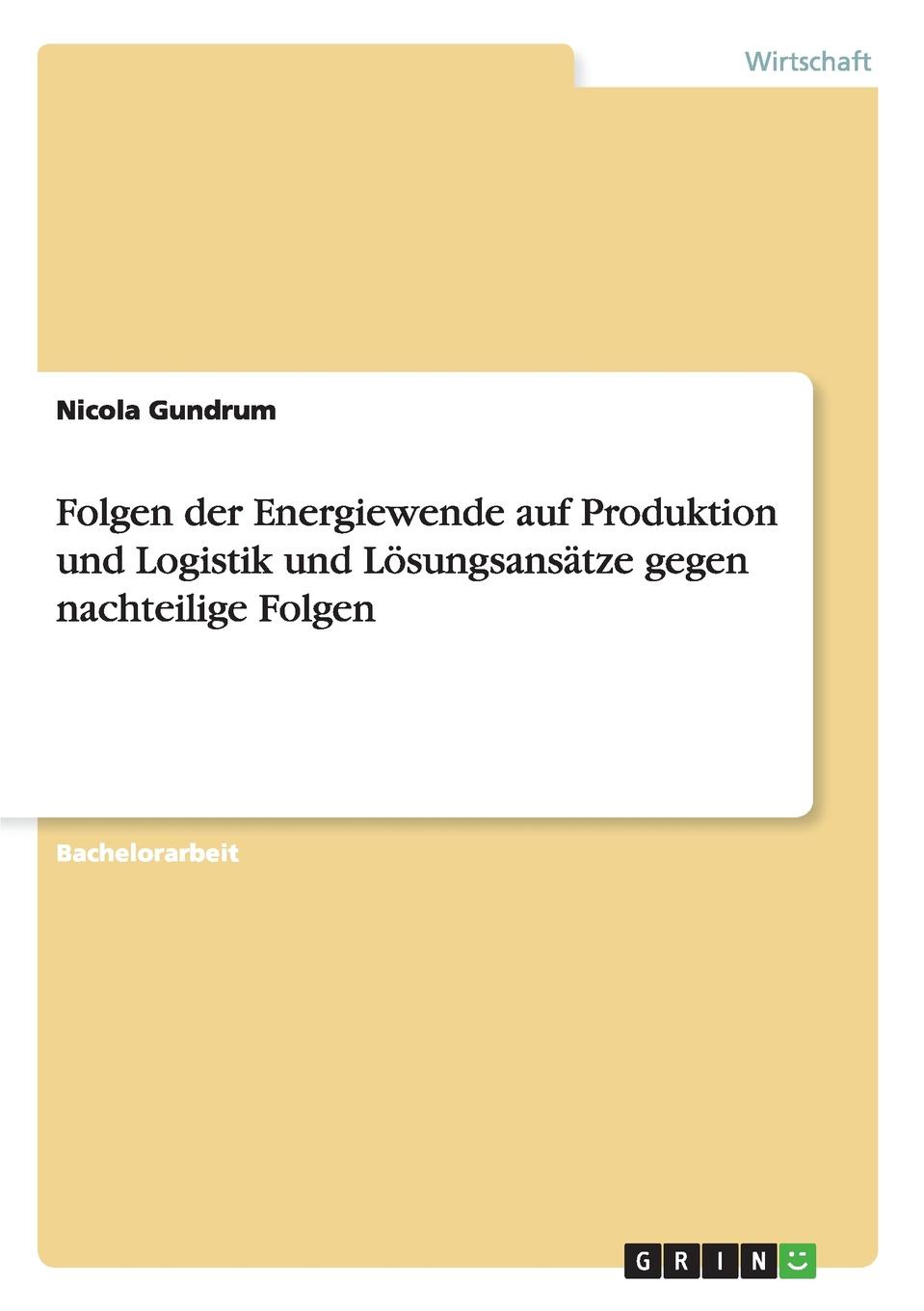 Wirtschaft

Nicola Gundrum

Folgen der Energiewende auf Produktion und Logistik und Lösungsansätze gegen nachteilige Folgen

Bachelorarbeit

GRIN